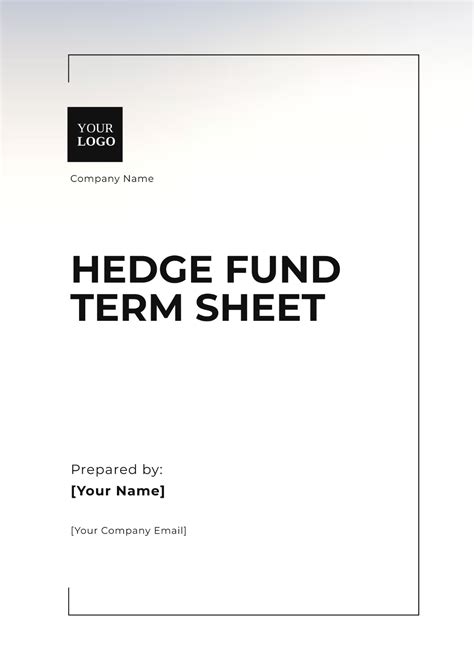 YOUR
LOGO

Company Name

HEDGE FUND TERM SHEET

Prepared by:
[Your Name]

[Your Company Email]